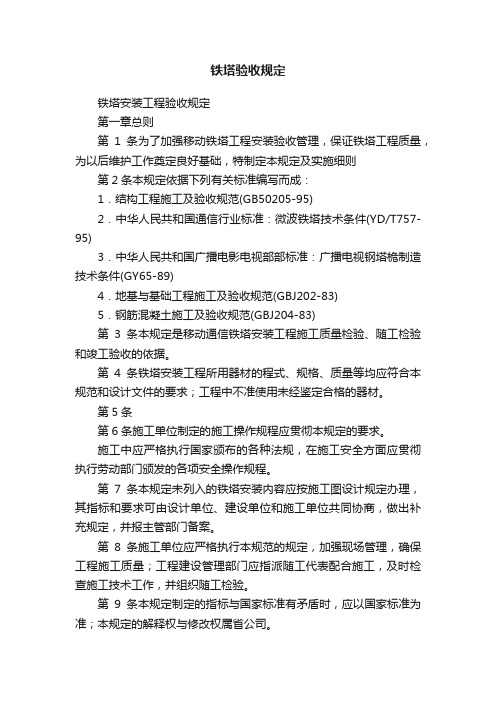 铁塔验收规定

铁塔安装工程验收规定

第一章总则

第 1 条为了加强移动铁塔工程安装验收管理，保证铁塔工程质量，为以后维护工作奠定良好基础，特制定本规定及实施细则

第 2 条本规定依据下列有关标准编写而成：

1．结构工程施工及验收规范(GB50205-95)

2．中华人民共和国通信行业标准：微波铁塔技术条件(YD/T757-95)

3．中华人民共和国广播电影电视部部标准：广播电视钢塔桅制造技术条件(GY65-89)

4．地基与基础工程施工及验收规范(GBJ202-83)

5．钢筋混凝土施工及验收规范(GBJ204-83)

第 3 条本规定是移动通信铁塔安装工程施工质量检验、随工检验和竣工验收的依据。

第 4 条铁塔安装工程所用器材的程式、规格、质量等均应符合本规范和设计文件的要求；工程中不准使用未经鉴定合格的器材。

第 5 条

第 6 条施工单位制定的施工操作规程应贯彻本规定的要求。

施工中应严格执行国家颁布的各种法规，在施工安全方面应贯彻执行劳动部门颁发的各项安全操作规程。

第 7 条本规定未列入的铁塔安装内容应按施工图设计规定办理，其指标和要求可由设计单位、建设单位和施工单位共同协商，做出补充规定，并报主管部门备案。

第 8 条施工单位应严格执行本规范的规定，加强现场管理，确保工程施工质量；工程建设管理部门应指派随工代表配合施工，及时检查施工技术工作，并组织随工检验。

第 9 条本规定制定的指标与国家标准有矛盾时，应以国家标准为准；本规定的解释权与修改权属省公司。